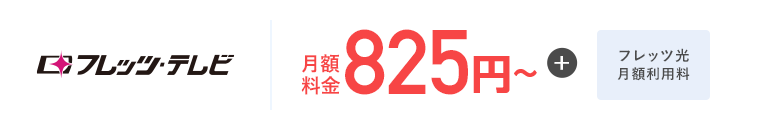 フレッツ・テレビ

月額料金 825円~ +

フレッツ光
月額利用料